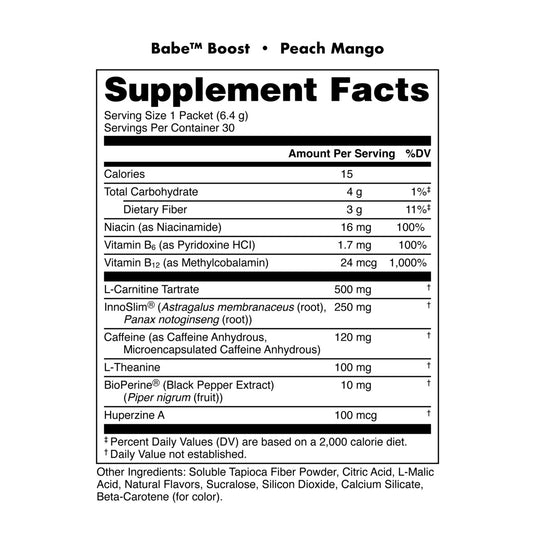 Babe™ Boost • Peach Mango

Supplement Facts

Serving Size 1 Packet (6.4 g)
Servings Per Container 30

| | Amount Per Serving | %DV |
|---|---|---|
| Calories | 15 | |
| Total Carbohydrate | 4 g | 1%‡ |
| Dietary Fiber | 3 g | 11%‡ |
| Niacin (as Niacinamide) | 16 mg | 100% |
| Vitamin $B_6$ (as Pyridoxine HCl) | 1.7 mg | 100% |
| Vitamin $B_{12}$ (as Methylcobalamin) | 24 mcg | 1,000% |
| L-Carnitine Tartrate | 500 mg | † |
| InnoSlim® (Astragalus membranaceus (root), Panax notoginseng (root)) | 250 mg | † |
| Caffeine (as Caffeine Anhydrous, Microencapsulated Caffeine Anhydrous) | 120 mg | † |
| L-Theanine | 100 mg | † |
| BioPerine® (Black Pepper Extract) (Piper nigrum (fruit)) | 10 mg | † |
| Huperzine A | 100 mcg | † |

‡ Percent Daily Values (DV) are based on a 2,000 calorie diet.
† Daily Value not established.

Other Ingredients: Soluble Tapioca Fiber Powder, Citric Acid, L-Malic Acid, Natural Flavors, Sucralose, Silicon Dioxide, Calcium Silicate, Beta-Carotene (for color).